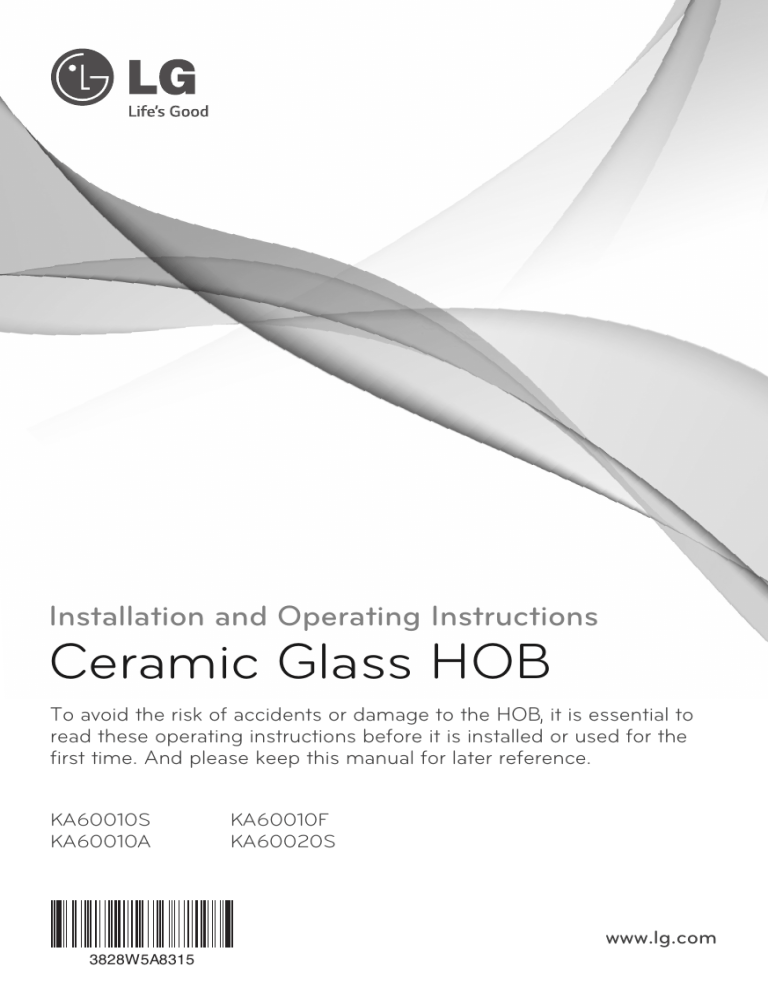 LG
Life's Good

Installation and Operating Instructions
Ceramic Glass HOB

To avoid the risk of accidents or damage to the HOB, it is essential to read these operating instructions before it is installed or used for the first time. And please keep this manual for later reference.

KA60010S
KA60010A

KA60010F
KA60020S

3828W5A8315

www.lg.com